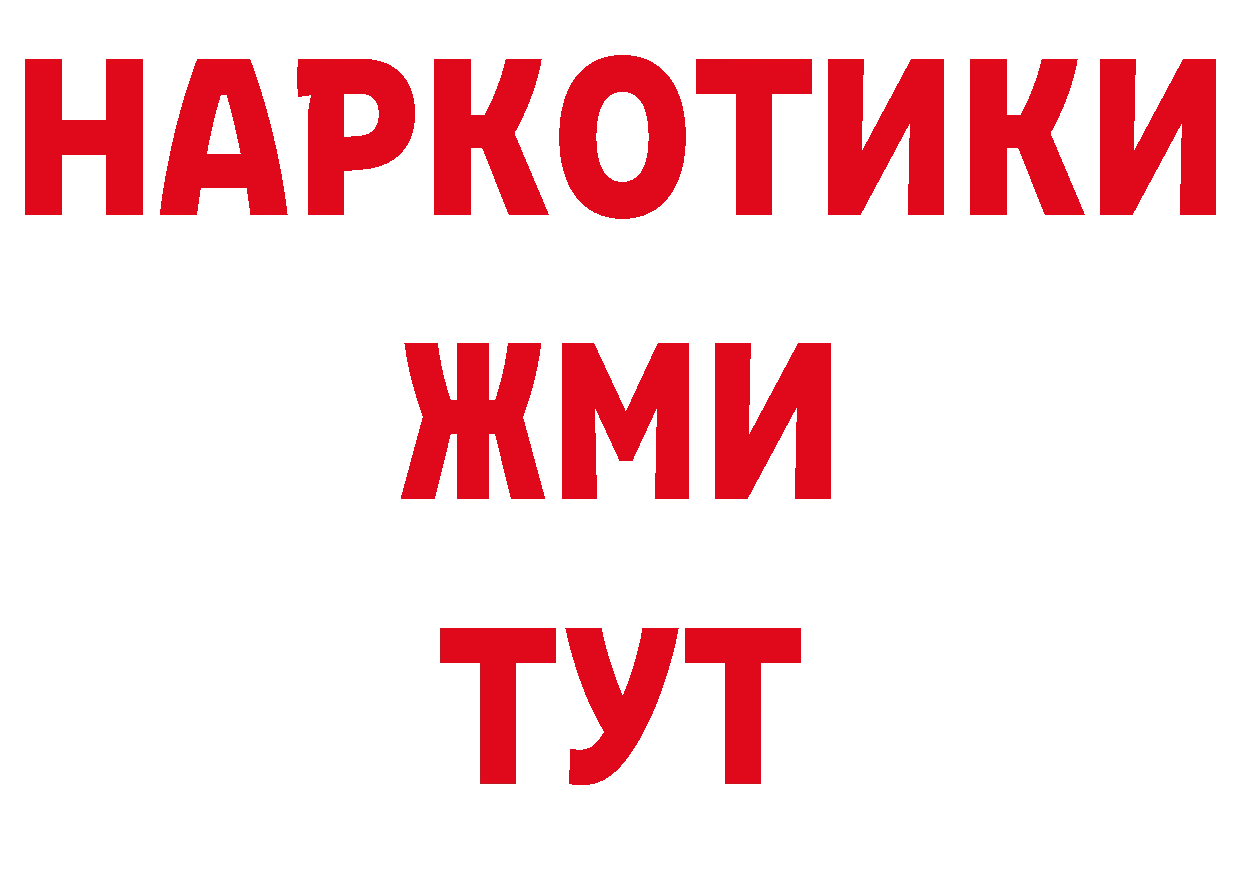 НАРКОТИКИ
ЖМИ
ТУТ